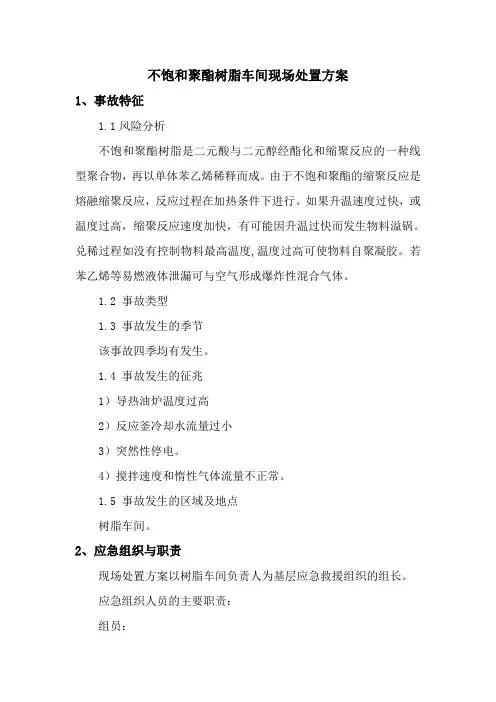 不饱和聚酯树脂车间现场处置方案

1、事故特征

1.1 风险分析

不饱和聚酯树脂是二元酸与二元醇经酯化和缩聚反应的一种线型聚合物，再以单体苯乙烯稀释而成。由于不饱和聚酯的缩聚反应是熔融缩聚反应，反应过程在加热条件下进行。如果升温速度过快，或温度过高，缩聚反应速度加快，有可能因升温过快而发生物料溢锅。兑稀过程如没有控制物料最高温度，温度过高可使物料自聚凝胶。若苯乙烯等易燃液体泄漏可与空气形成爆炸性混合气体。

1.2 事故类型

1.3 事故发生的季节

该事故四季均有发生。

1.4 事故发生的征兆

1）导热油炉温度过高

2）反应釜冷却水流量过小

3）突然性停电。

4）搅拌速度和惰性气体流量不正常。

1.5 事故发生的区域及地点

树脂车间。

2、应急组织与职责

现场处置方案以树脂车间负责人为基层应急救援组织的组长。

应急组织人员的主要职责：

组员：